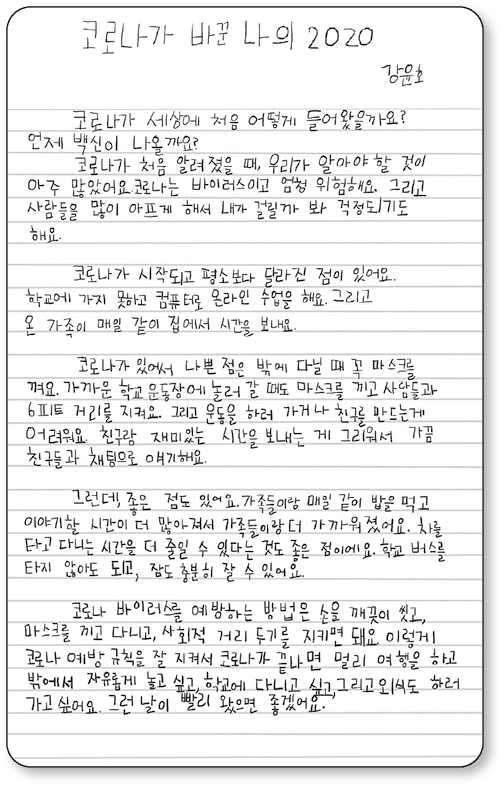 코로나가 바꾼 나의 2020

강윤호

코로나가 세상에 처음 어떻게 들어왔을까요? 언제 백신이 나올까요?

코로나가 처음 알려졌을 때, 우리가 알아야 할 것이 아주 많았어요. 코로나는 바이러스이고 엄청 위험해요. 그리고 사람들을 많이 아프게 해서 내가 걸릴까 봐 걱정되기도 해요.

코로나가 시작되고 평소보다 달라진 점이 있어요. 학교에 가지 못하고 컴퓨터로 온라인 수업을 해요. 그리고 온 가족이 매일 같이 집에서 시간을 보내요.

코로나가 있어서 나쁜 점은 밖에 다닐 때 꼭 마스크를 껴요. 가까운 학교 운동장에 놀러 갈 때도 마스크를 끼고 사람들과 6피트 거리를 지켜요. 그리고 운동을 하러 가거나 친구를 만드는게 어려워요. 친구랑 재미있는 시간을 보내는 게 그리워서 가끔 친구들과 채팅으로 얘기해요.

그런데, 좋은 점도 있어요. 가족들이랑 매일 같이 밥을 먹고 이야기할 시간이 더 많아져서 가족들이랑 더 가까워졌어요. 차를 타고 다니는 시간을 더 줄일 수 있다는 것도 좋은 점이에요. 학교 버스를 타지 않아도 되고, 잠도 충분히 잘 수 있어요.

코로나 바이러스를 예방하는 방법은 손을 깨끗이 씻고, 마스크를 끼고 다니고, 사회적 거리 두기를 지키면 돼요. 이렇게 코로나 예방 규칙을 잘 지켜서 코로나가 끝나면 멀리 여행을 하고 밖에서 자유롭게 놀고 싶고, 학교에 다니고 싶고, 그리고 외식도 하러 가고 싶어요. 그런 날이 빨리 왔으면 좋겠어요.